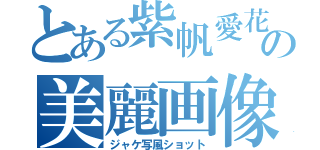 とある紫帆愛花の
美麗画像
ジャケ写風ショット